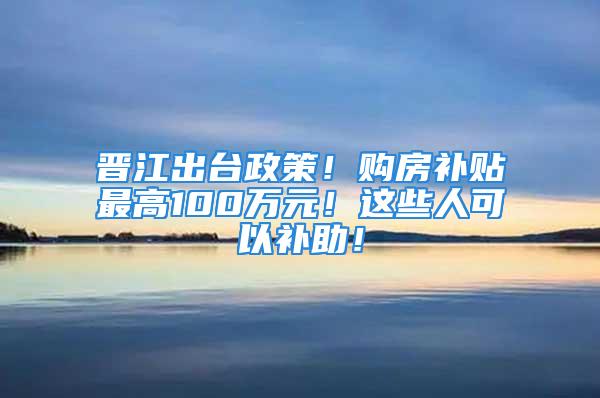 晋江出台政策！购房补贴最高100万元！这些人可以补助！